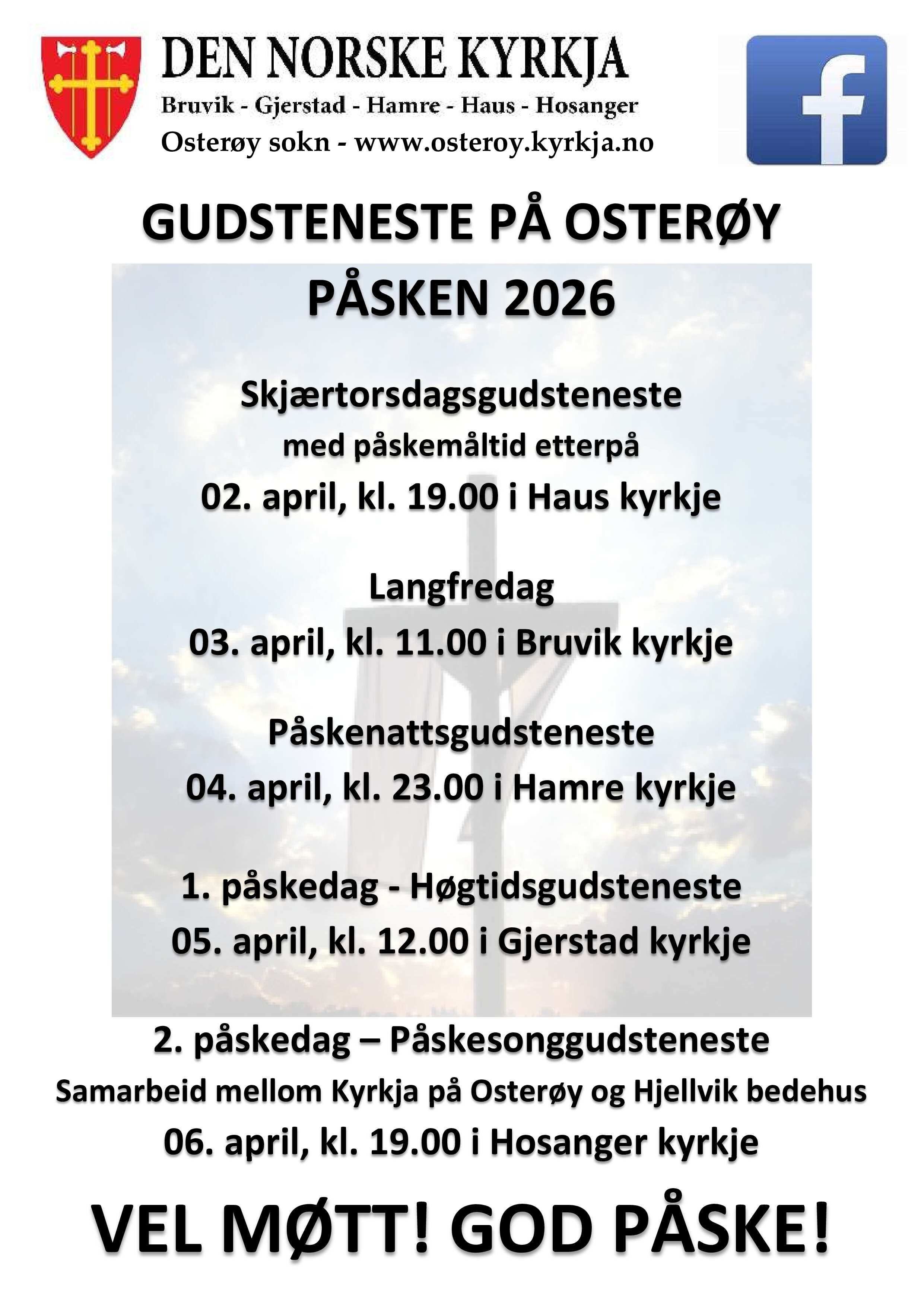 DEN NORSKE KYRKJA
Bruvik - Gjerstad - Hamre - Haus - Hosanger
Osterøy sokn - www.osteroy.kyrkja.no

f

GUDSTENESTE PÅ OSTERØY
PÅSKEN 2026

Skjærtorsdagsgudsteneste
med påskemåltid etterpå
02. april, kl. 19.00 i Haus kyrkje

Langfredag
03. april, kl. 11.00 i Bruvik kyrkje

Påskenattsgudsteneste
04. april, kl. 23.00 i Hamre kyrkje

1. påskedag - Høgtidsgudsteneste
05. april, kl. 12.00 i Gjerstad kyrkje

2. påskedag – Påskesonggudsteneste
Samarbeid mellom Kyrkja på Osterøy og Hjellvik bedehus
06. april, kl. 19.00 i Hosanger kyrkje

VEL MØTT! GOD PÅSKE!